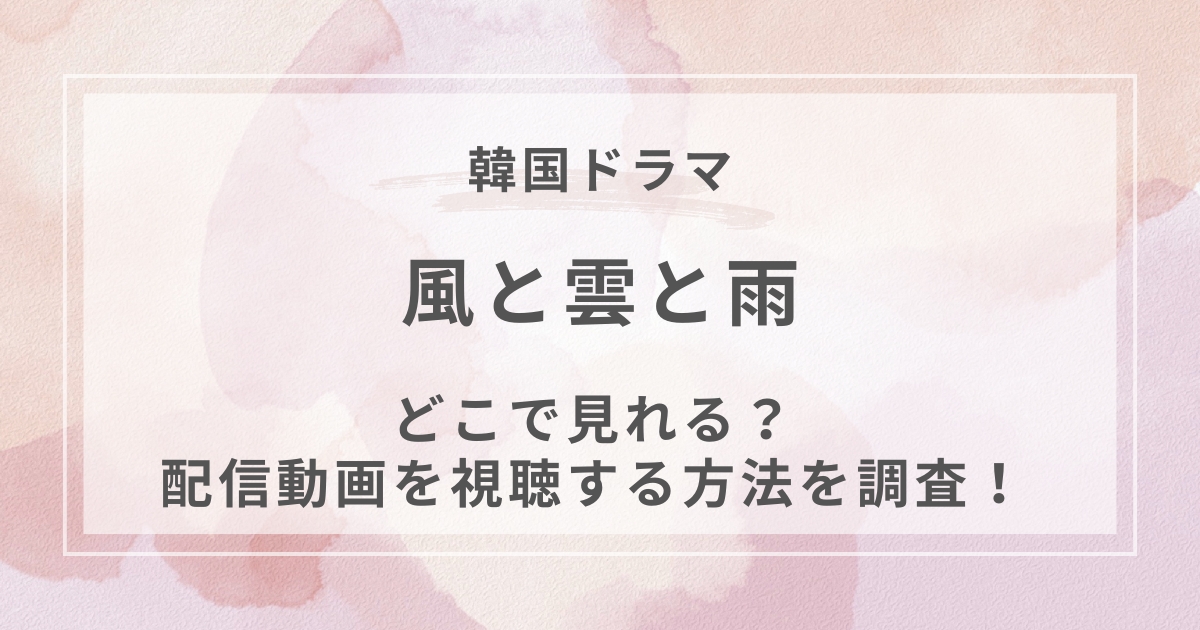 韓国ドラマ

風と雲と雨

どこで見れる？
配信動画を視聴する方法を調査！